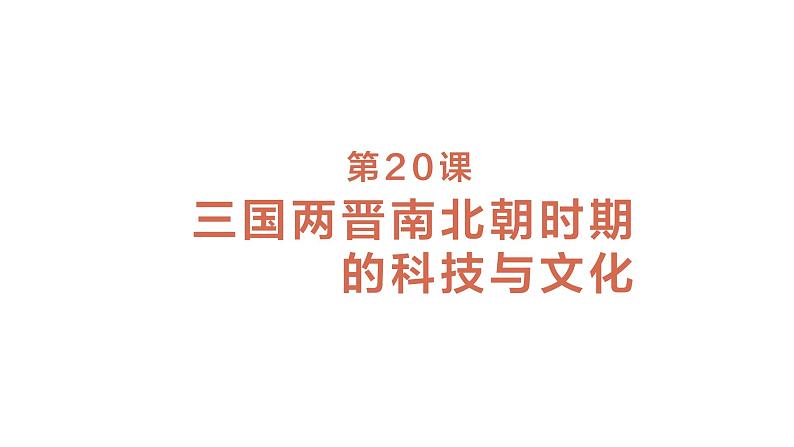 第20课

三国两晋南北朝时期的科技与文化